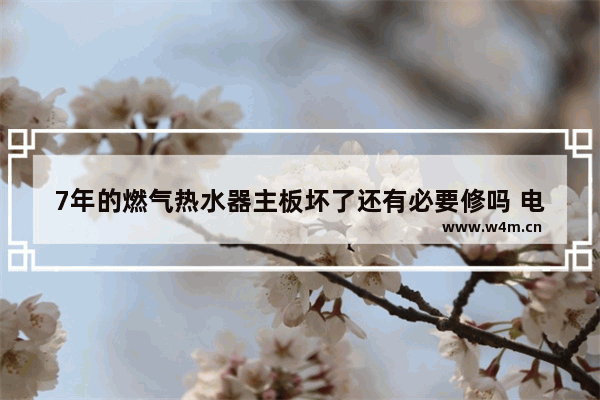 7年的燃气热水器主板坏了还有必要修吗 电

www.w4m.cn